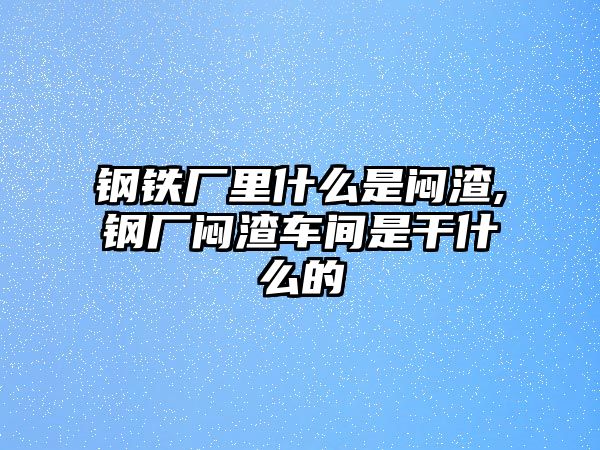 钢铁厂里什么是闷渣,钢厂闷渣车间是干什么的